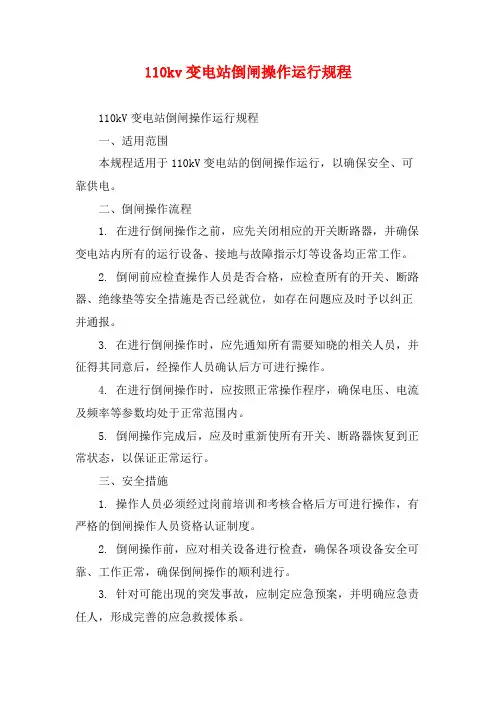 110kv 变电站倒闸操作运行规程

110kV 变电站倒闸操作运行规程

一、适用范围

本规程适用于 110kV 变电站的倒闸操作运行，以确保安全、可靠供电。

二、倒闸操作流程

1. 在进行倒闸操作之前，应先关闭相应的开关断路器，并确保变电站内所有的运行设备、接地与故障指示灯等设备均正常工作。

2. 倒闸前应检查操作人员是否合格，应检查所有的开关、断路器、绝缘垫等安全措施是否已经就位，如存在问题应及时予以纠正并通报。

3. 在进行倒闸操作时，应先通知所有需要知晓的相关人员，并征得其同意后，经操作人员确认后方可进行操作。

4. 在进行倒闸操作时，应按照正常操作程序，确保电压、电流及频率等参数均处于正常范围内。

5. 倒闸操作完成后，应及时重新使所有开关、断路器恢复到正常状态，以保证正常运行。

三、安全措施

1. 操作人员必须经过岗前培训和考核合格后方可进行操作，有严格的倒闸操作人员资格认证制度。

2. 倒闸操作前，应对相关设备进行检查，确保各项设备安全可靠、工作正常，确保倒闸操作的顺利进行。

3. 针对可能出现的突发事故，应制定应急预案，并明确应急责任人，形成完善的应急救援体系。